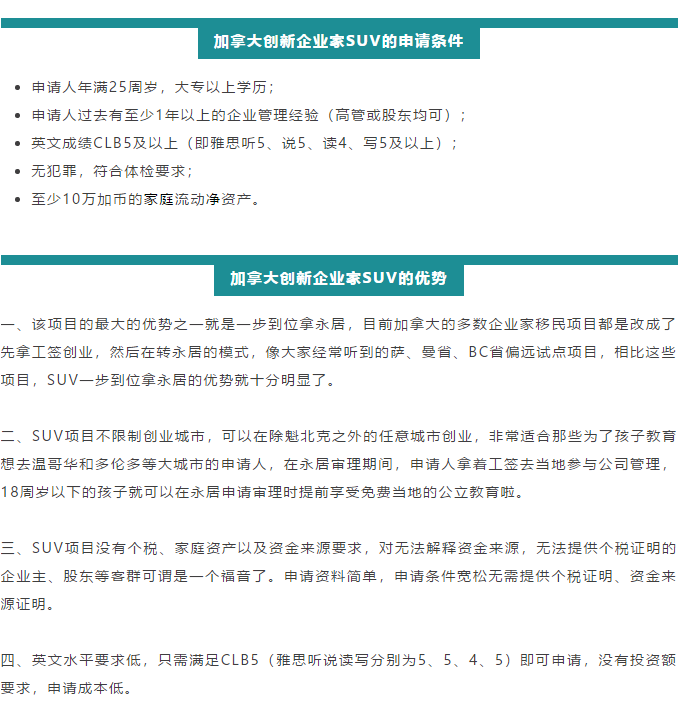 加拿大创新企业家SUV的申请条件

• 申请人年满25周岁，大专以上学历；
• 申请人过去有至少1年以上的企业管理经验（高管或股东均可）；
• 英文成绩CLB5及以上（即雅思听5、说5、读4、写5及以上）；
• 无犯罪，符合体检要求；
• 至少10万加币的家庭流动净资产。

加拿大创新企业家SUV的优势

一、该项目的最大的优势之一就是一步到位拿永居，目前加拿大的多数企业家移民项目都是改成了先拿工签创业，然后在转永居的模式，像大家经常听到的萨、曼省、BC省偏远试点项目，相比这些项目，SUV一步到位拿永居的优势就十分明显了。

二、SUV项目不限制创业城市，可以在除魁北克之外的任意城市创业，非常适合那些为了孩子教育想去温哥华和多伦多等大城市的申请人，在永居审理期间，申请人拿着工签去当地参与公司管理，18周岁以下的孩子就可以在永居申请审理时提前享受免费当地的公立教育啦。

三、SUV项目没有个税、家庭资产以及资金来源要求，对无法解释资金来源，无法提供个税证明的企业主、股东等客群可谓是一个福音了。申请资料简单，申请条件宽松无需提供个税证明、资金来源证明。

四、英文水平要求低，只需满足CLB5（雅思听说读写分别为5、5、4、5）即可申请，没有投资额要求，申请成本低。